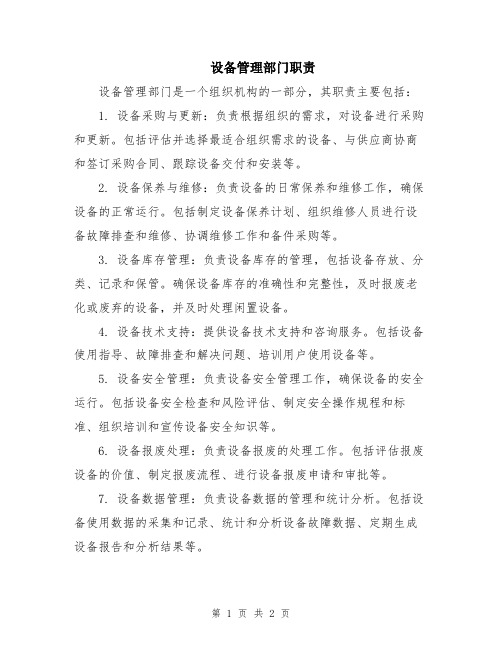 设备管理部门职责

设备管理部门是一个组织机构的一部分，其职责主要包括：

1. 设备采购与更新：负责根据组织的需求，对设备进行采购和更新。包括评估并选择最适合组织需求的设备、与供应商协商和签订采购合同、跟踪设备交付和安装等。

2. 设备保养与维修：负责设备的日常保养和维修工作，确保设备的正常运行。包括制定设备保养计划、组织维修人员进行设备故障排查和维修、协调维修工作和备件采购等。

3. 设备库存管理：负责设备库存的管理，包括设备存放、分类、记录和保管。确保设备库存的准确性和完整性，及时报废老化或废弃的设备，并及时处理闲置设备。

4. 设备技术支持：提供设备技术支持和咨询服务。包括设备使用指导、故障排查和解决问题、培训用户使用设备等。

5. 设备安全管理：负责设备安全管理工作，确保设备的安全运行。包括设备安全检查和风险评估、制定安全操作规程和标准、组织培训和宣传设备安全知识等。

6. 设备报废处理：负责设备报废的处理工作。包括评估报废设备的价值、制定报废流程、进行设备报废申请和审批等。

7. 设备数据管理：负责设备数据的管理和统计分析。包括设备使用数据的采集和记录、统计和分析设备故障数据、定期生成设备报告和分析结果等。

第 1 页 共 2 页